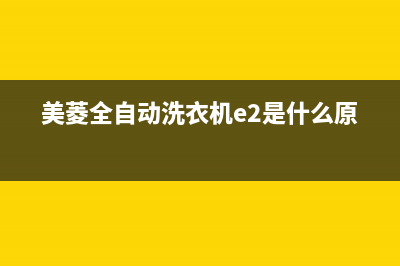 美菱全自动洗衣机e2是什么原